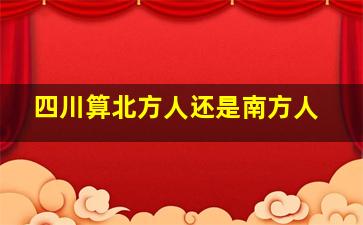 四川算北方人还是南方人